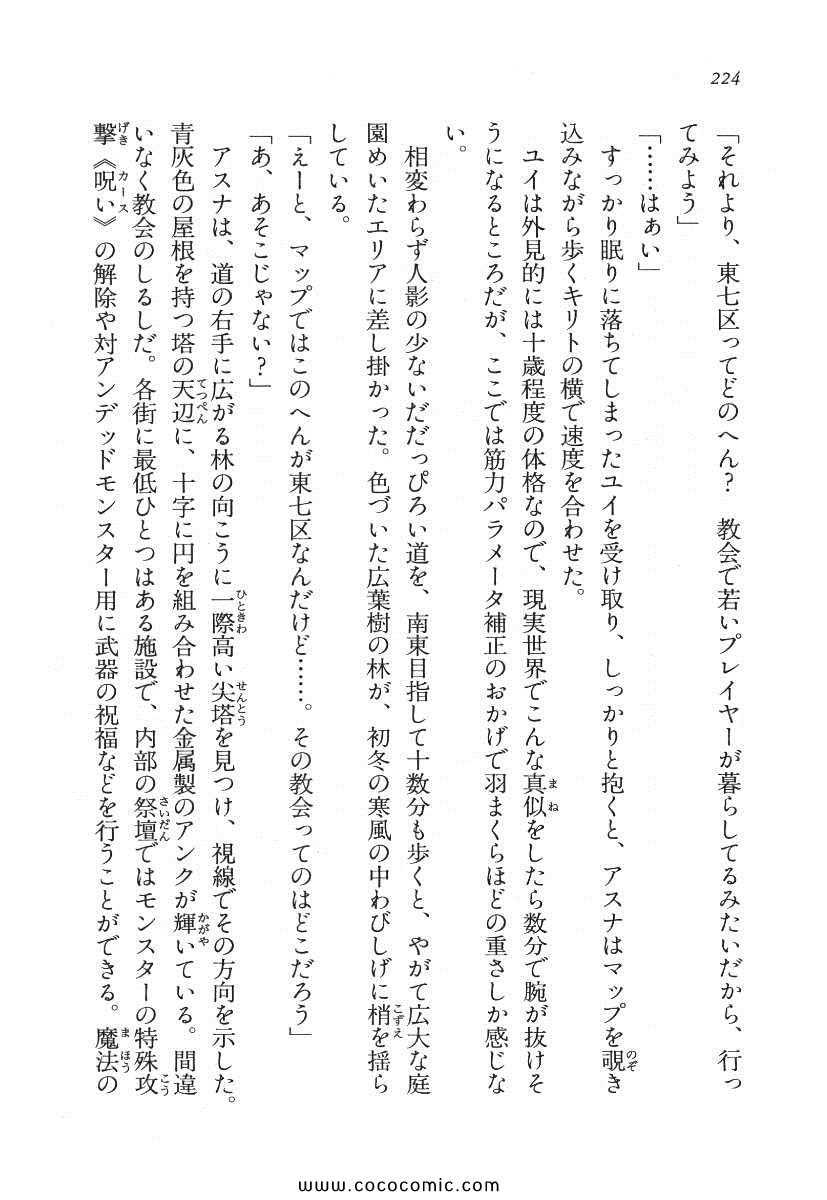 224

「それより、東七区ってどのへん？　教会で若いプレイヤーが暮らしてるみたいだから、行ってみよう」

「……はぁい」

すっかり眠りに落ちてしまったユイを受け取り、しっかりと抱くと、アスナはマップを覗き込みながら歩くキリトの横で速度を合わせた。

ユイは外見的には十歳程度の体格なので、現実世界でこんな真似をしたら数分で腕が抜けそうになるところだが、ここでは筋力パラメータ補正のおかげで羽まくらほどの重さしか感じない。

相変わらず人影の少ないだだっぴろい道を、南東目指して十数分も歩くと、やがて広大な庭園めいたエリアに差し掛かった。色づいた広葉樹の林が、初冬の寒風の中わびしげに梢を揺らしている。

「えーと、マップではこのへんが東七区なんだけど……。その教会ってのはどこだろう」

「あ、あそこじゃない？」

アスナは、道の右手に広がる林の向こうに一際高い尖塔を見つけ、視線でその方向を示した。青灰色の屋根を持つ塔の天辺に、十字に円を組み合わせた金属製のアンクが輝いている。間違いなく教会のしるしだ。各街に最低ひとつはある施設で、内部の祭壇ではモンスターの特殊攻撃《呪い》の解除や対アンデッドモンスター用に武器の祝福などを行うことができる。魔法の

www.cococomic.com